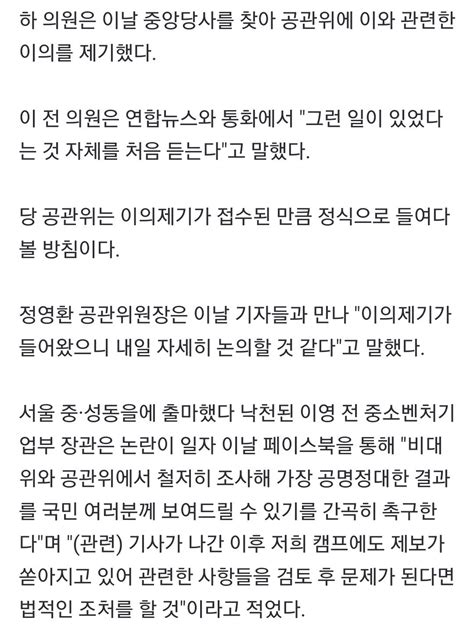 하 의원은 이날 중앙당사를 찾아 공관위에 이와 관련한 이의를 제기했다.

이 전 의원은 연합뉴스와 통화에서 "그런 일이 있었다는 것 자체를 처음 듣는다"고 말했다.

당 공관위는 이의제기가 접수된 만큼 정식으로 들여다볼 방침이다.

정영환 공관위원장은 이날 기자들과 만나 "이의제기가 들어왔으니 내일 자세히 논의할 것 같다"고 말했다.

서울 중·성동을에 출마했다 낙천된 이영 전 중소벤처기업부 장관은 논란이 일자 이날 페이스북을 통해 "비대위와 공관위에서 철저히 조사해 가장 공명정대한 결과를 국민 여러분께 보여드릴 수 있기를 간곡히 촉구한다"며 "(관련) 기사가 나간 이후 저희 캠프에도 제보가 쏟아지고 있어 관련한 사항들을 검토 후 문제가 된다면 법적인 조처를 할 것"이라고 적었다.